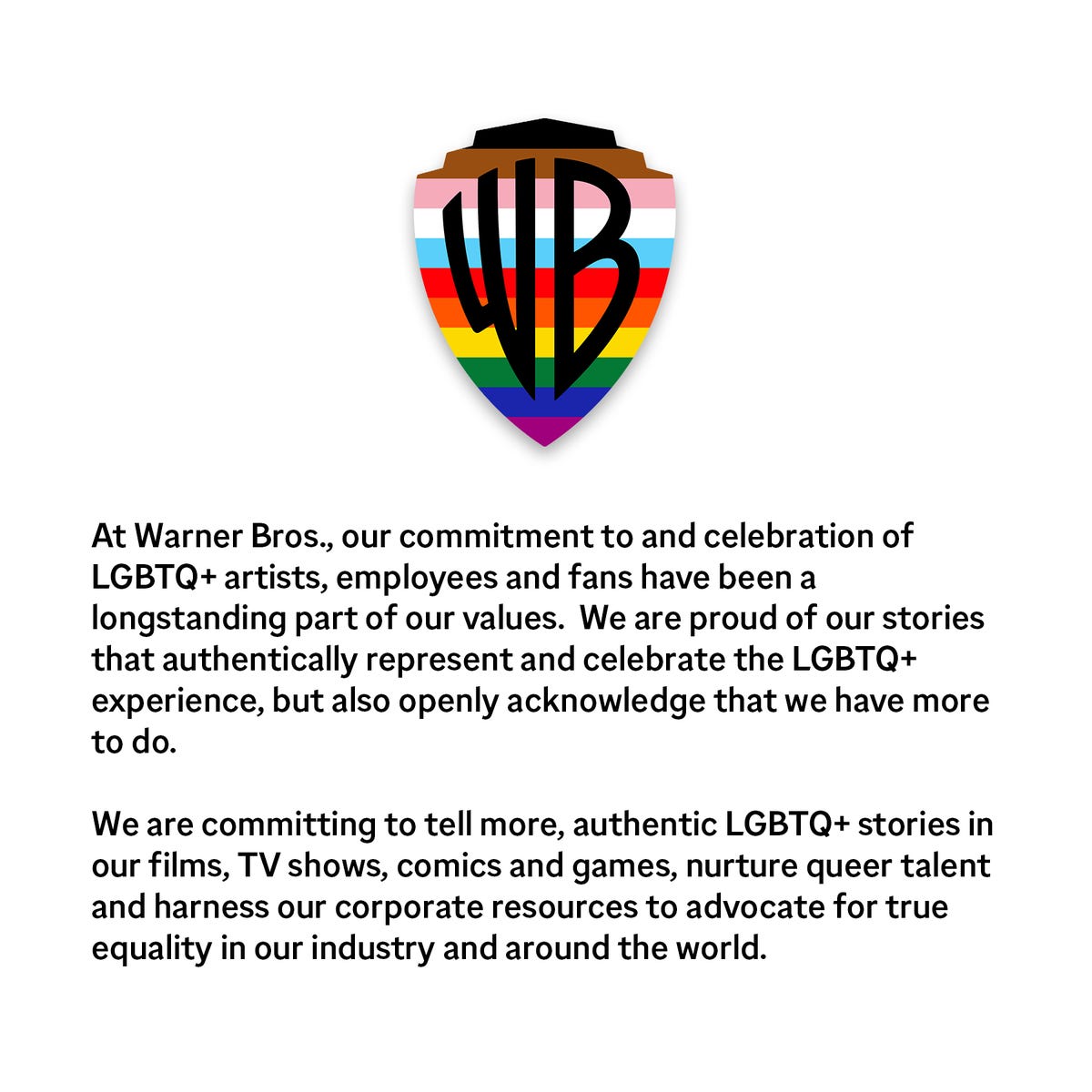 WB

At Warner Bros., our commitment to and celebration of LGBTQ+ artists, employees and fans have been a longstanding part of our values. We are proud of our stories that authentically represent and celebrate the LGBTQ+ experience, but also openly acknowledge that we have more to do.

We are committing to tell more, authentic LGBTQ+ stories in our films, TV shows, comics and games, nurture queer talent and harness our corporate resources to advocate for true equality in our industry and around the world.